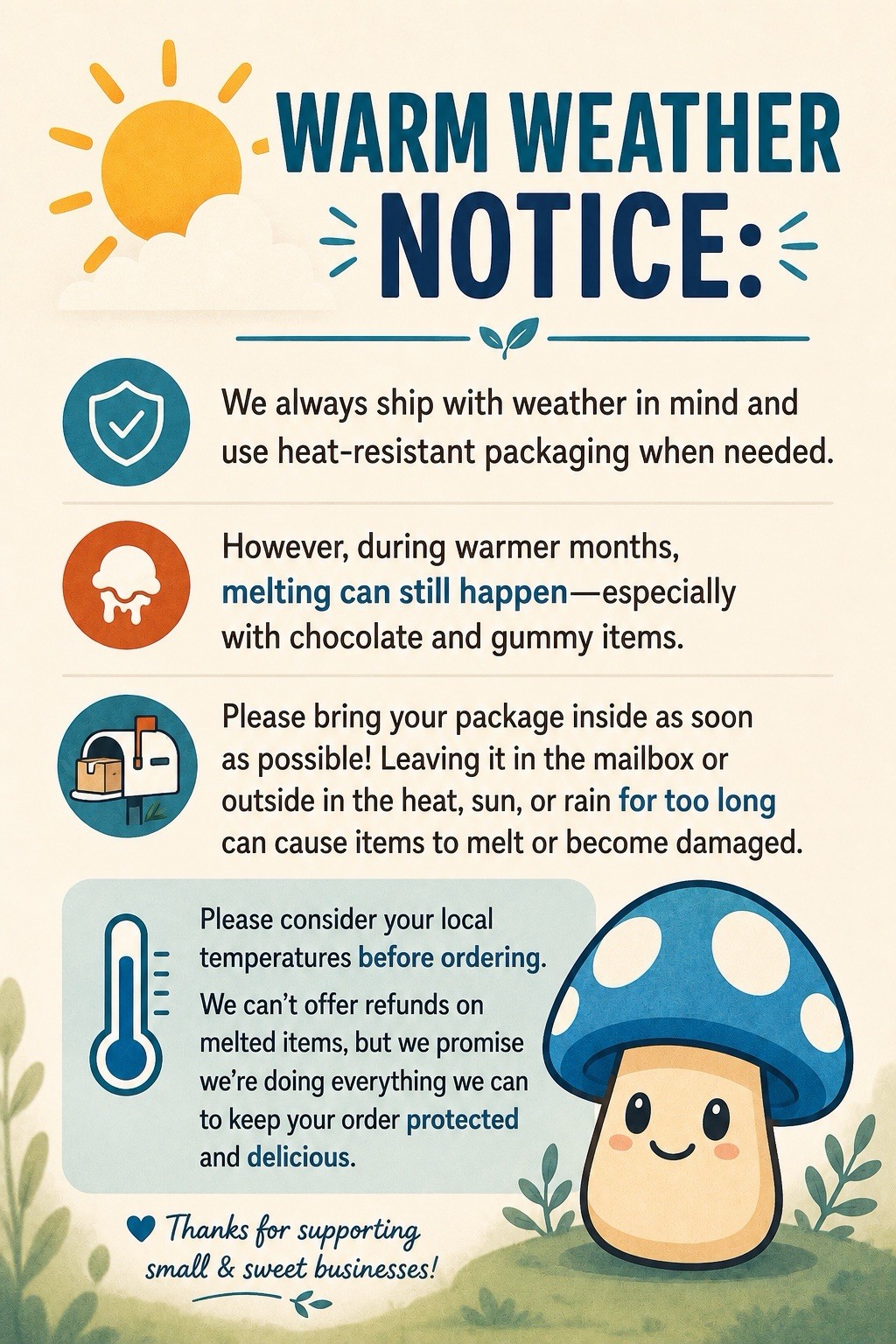 WARM WEATHER NOTICE:

We always ship with weather in mind and use heat-resistant packaging when needed.

However, during warmer months, melting can still happen—especially with chocolate and gummy items.

Please bring your package inside as soon as possible! Leaving it in the mailbox or outside in the heat, sun, or rain for too long can cause items to melt or become damaged.

Please consider your local temperatures before ordering.

We can't offer refunds on melted items, but we promise we're doing everything we can to keep your order protected and delicious.

Thanks for supporting small & sweet businesses!